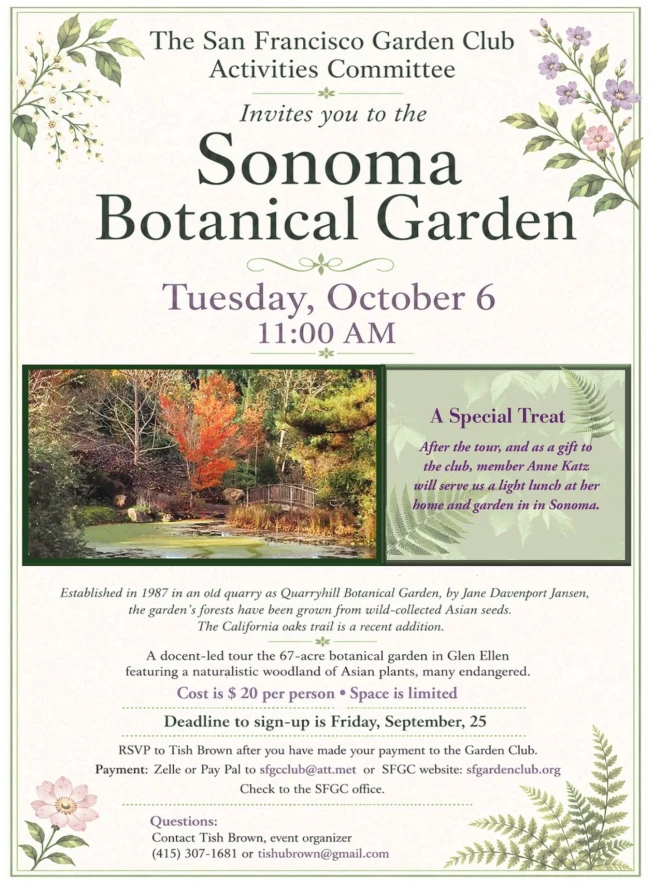 The San Francisco Garden Club
Activities Committee

Invites you to the

Sonoma
Botanical Garden

Tuesday, October 6
11:00 AM

A Special Treat

After the tour, and as a gift to the club, member Anne Katz will serve us a light lunch at her home and garden in in Sonoma.

Established in 1987 in an old quarry as Quarryhill Botanical Garden, by Jane Davenport Jansen, the garden's forests have been grown from wild-collected Asian seeds. The California oaks trail is a recent addition.

A docent-led tour the 67-acre botanical garden in Glen Ellen featuring a naturalistic woodland of Asian plants, many endangered.

Cost is $ 20 per person • Space is limited

Deadline to sign-up is Friday, September, 25

RSVP to Tish Brown after you have made your payment to the Garden Club.

Payment: Zelle or Pay Pal to sfgcclub@att.met or SFGC website: sfgardenclub.org
Check to the SFGC office.

Questions:
Contact Tish Brown, event organizer
(415) 307-1681 or tishubrown@gmail.com